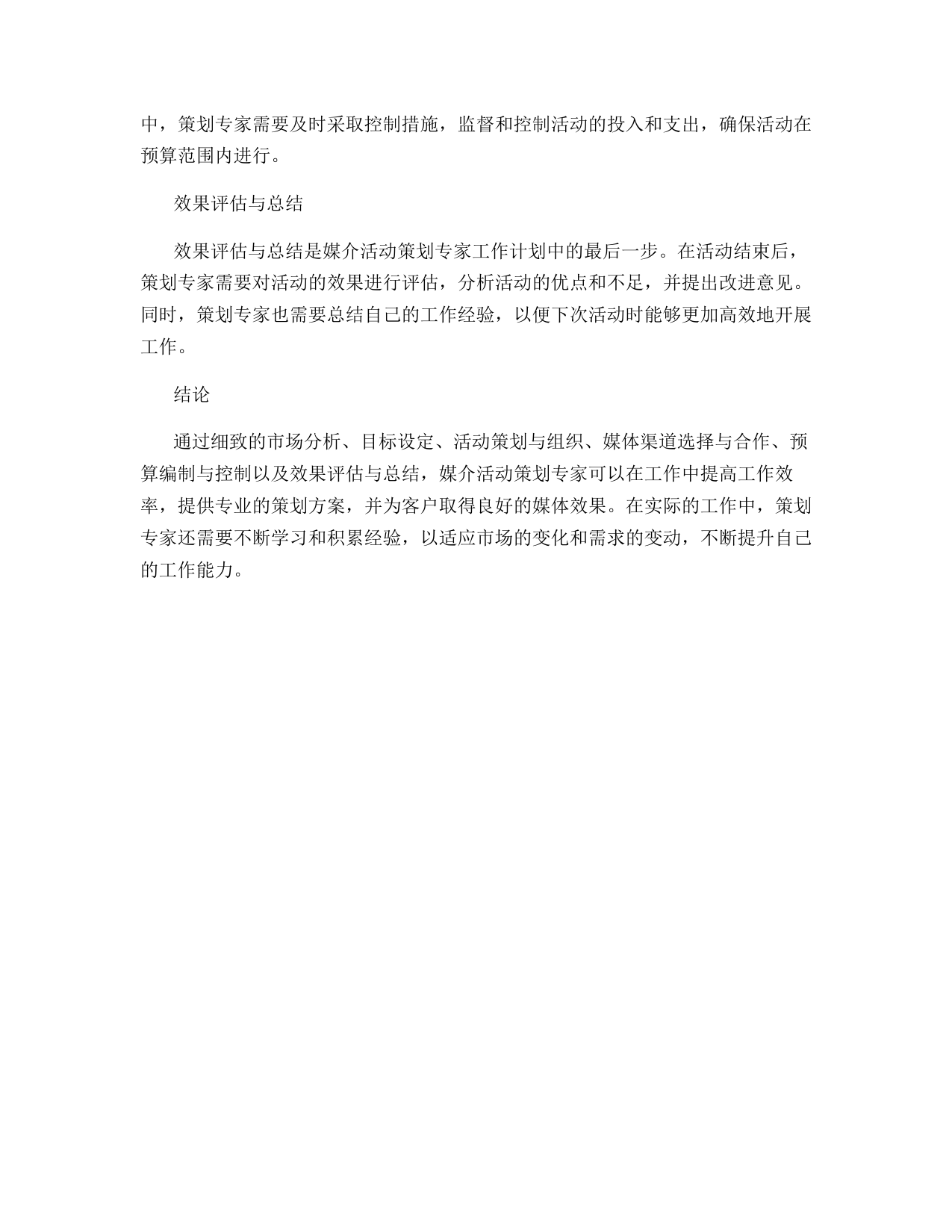 中，策划专家需要及时采取控制措施，监督和控制活动的投入和支出，确保活动在预算范围内进行。

效果评估与总结

效果评估与总结是媒介活动策划专家工作计划中的最后一步。在活动结束后，策划专家需要对活动的效果进行评估，分析活动的优点和不足，并提出改进意见。同时，策划专家也需要总结自己的工作经验，以便下次活动时能够更加高效地开展工作。

结论

通过细致的市场分析、目标设定、活动策划与组织、媒体渠道选择与合作、预算编制与控制以及效果评估与总结，媒介活动策划专家可以在工作中提高工作效率，提供专业的策划方案，并为客户取得良好的媒体效果。在实际的工作中，策划专家还需要不断学习和积累经验，以适应市场的变化和需求的变动，不断提升自己的工作能力。